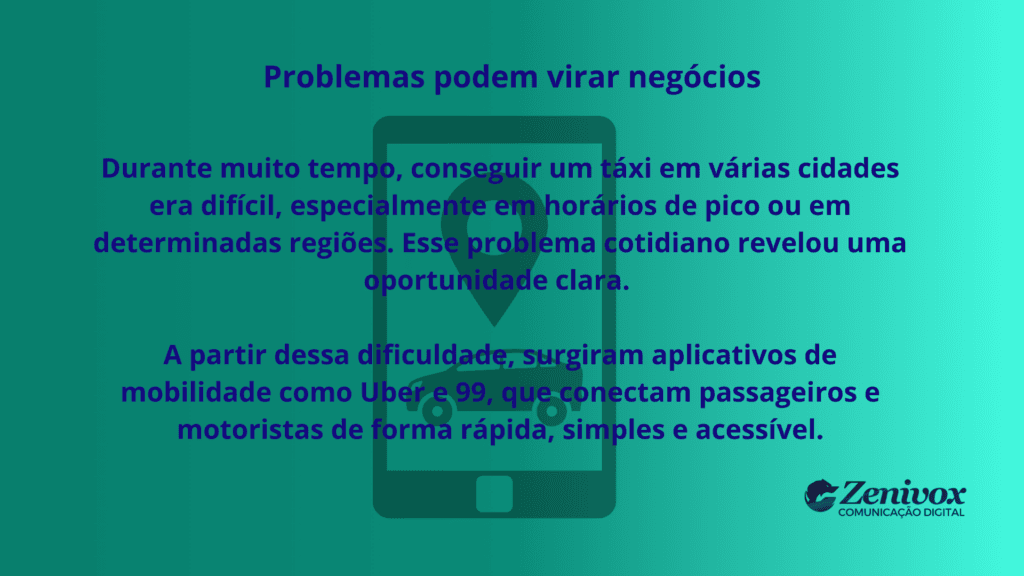 Problemas podem virar negócios

Durante muito tempo, conseguir um táxi em várias cidades era difícil, especialmente em horários de pico ou em determinadas regiões. Esse problema cotidiano revelou uma oportunidade clara.

A partir dessa dificuldade, surgiram aplicativos de mobilidade como Uber e 99, que conectam passageiros e motoristas de forma rápida, simples e acessível.

Zenivox
COMUNICAÇÃO DIGITAL